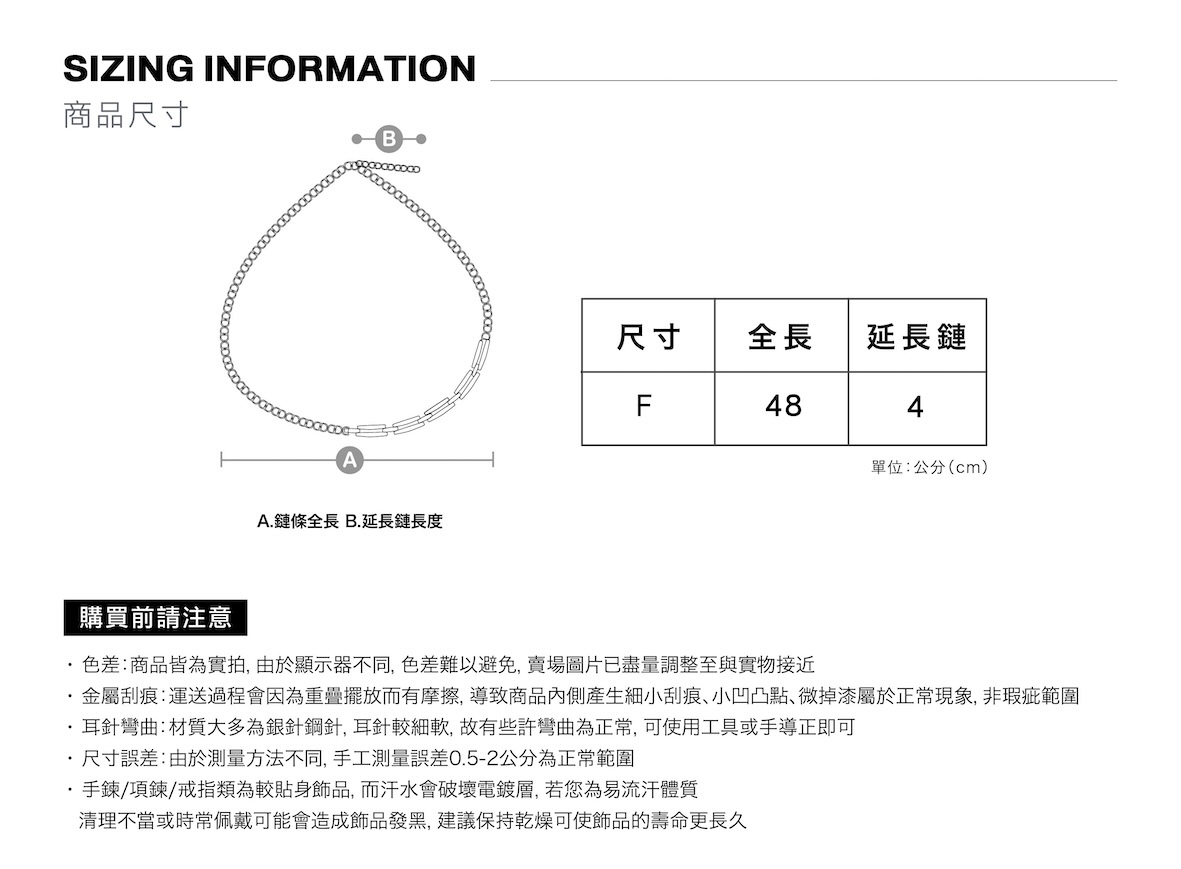 SIZING INFORMATION
商品尺寸

B

A

A.鏈條全長 B.延長鏈長度

| 尺寸 | 全長 | 延長鏈 |
|---|---|---|
| F | 48 | 4 |

單位：公分（cm）

購買前請注意

・色差：商品皆為實拍, 由於顯示器不同, 色差難以避免, 賣場圖片已盡量調整至與實物接近
・金屬刮痕：運送過程會因為重疊擺放而有摩擦, 導致商品內側產生細小刮痕、小凹凸點、微掉漆屬於正常現象, 非瑕疵範圍
・耳針彎曲：材質大多為銀針鋼針, 耳針較細軟, 故有些許彎曲為正常, 可使用工具或手導正即可
・尺寸誤差：由於測量方法不同, 手工測量誤差0.5-2公分為正常範圍
・手鍊/項鍊/戒指類為較貼身飾品, 而汗水會破壞電鍍層, 若您為易流汗體質
清理不當或時常佩戴可能會造成飾品發黑, 建議保持乾燥可使飾品的壽命更長久